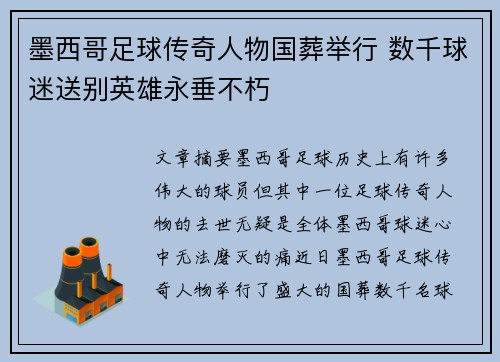 墨西哥足球传奇人物国葬举行 数千球迷送别英雄永垂不朽

文章摘要墨西哥足球历史上有许多伟大的球员但其中一位足球传奇人物的去世无疑是全体墨西哥球迷心中无法磨灭的痛近日墨西哥足球传奇人物举行了盛大的国葬数千名球